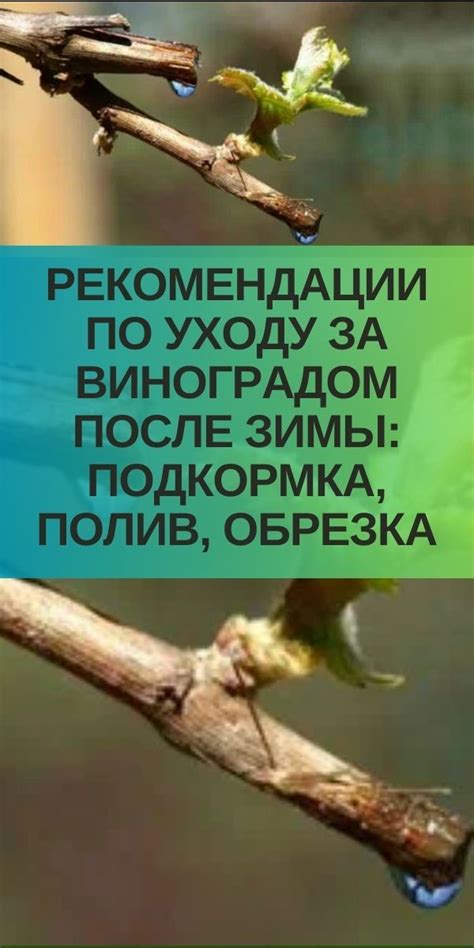 РЕКОМЕНДАЦИИ ПО УХОДУ ЗА ВИНОГРАДОМ ПОСЛЕ ЗИМЫ: ПОДКОРМКА, ПОЛИВ, ОБРЕЗКА